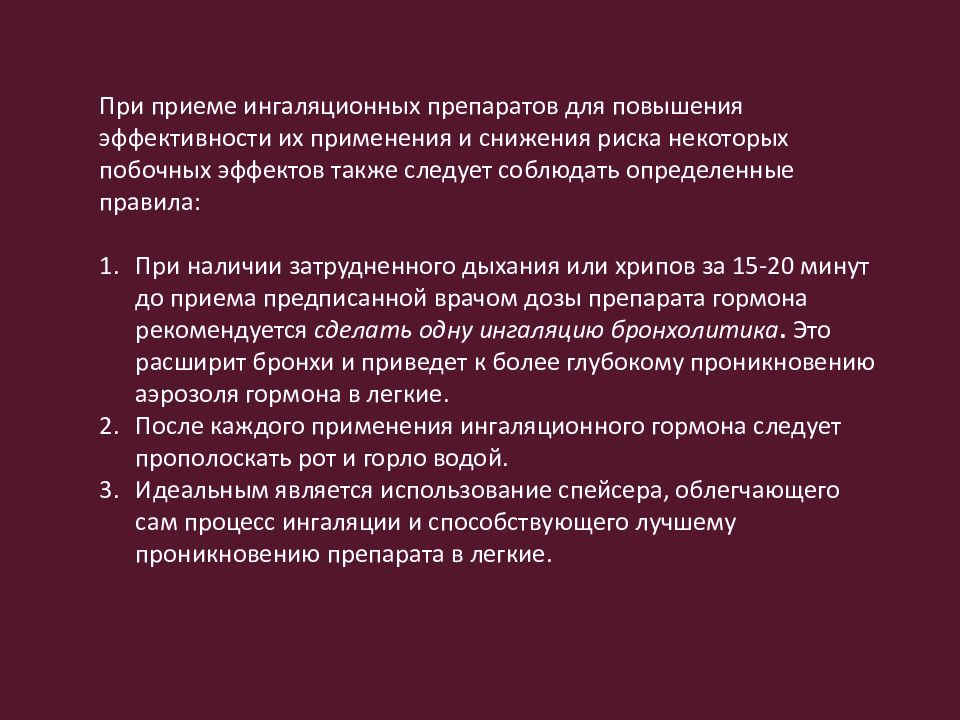 При приеме ингаляционных препаратов для повышения эффективности их применения и снижения риска некоторых побочных эффектов также следует соблюдать определенные правила:

1. При наличии затрудненного дыхания или хрипов за 15-20 минут до приема предписанной врачом дозы препарата гормона рекомендуется сделать одну ингаляцию бронхолитика. Это расширит бронхи и приведет к более глубокому проникновению аэрозоля гормона в легкие.
2. После каждого применения ингаляционного гормона следует прополоскать рот и горло водой.
3. Идеальным является использование спейсера, облегчающего сам процесс ингаляции и способствующего лучшему проникновению препарата в легкие.